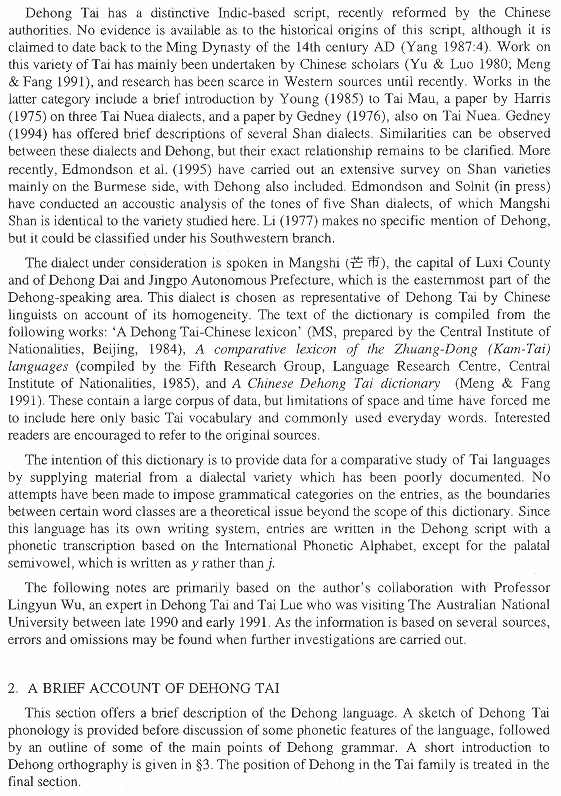 Dehong Tai has a distinctive Indic-based script, recently reformed by the Chinese authorities. No evidence is available as to the historical origins of this script, although it is claimed to date back to the Ming Dynasty of the 14th century AD (Yang 1987:4). Work on this variety of Tai has mainly been undertaken by Chinese scholars (Yu & Luo 1980; Meng & Fang 1991), and research has been scarce in Western sources until recently. Works in the latter category include a brief introduction by Young (1985) to Tai Mau, a paper by Harris (1975) on three Tai Nuea dialects, and a paper by Gedney (1976), also on Tai Nuea. Gedney (1994) has offered brief descriptions of several Shan dialects. Similarities can be observed between these dialects and Dehong, but their exact relationship remains to be clarified. More recently, Edmondson et al. (1995) have carried out an extensive survey on Shan varieties mainly on the Burmese side, with Dehong also included. Edmondson and Solnit (in press) have conducted an accoustic analysis of the tones of five Shan dialects, of which Mangshi Shan is identical to the variety studied here. Li (1977) makes no specific mention of Dehong, but it could be classified under his Southwestern branch.

The dialect under consideration is spoken in Mangshi (芒市), the capital of Luxi County and of Dehong Dai and Jingpo Autonomous Prefecture, which is the easternmost part of the Dehong-speaking area. This dialect is chosen as representative of Dehong Tai by Chinese linguists on account of its homogeneity. The text of the dictionary is compiled from the following works: 'A Dehong Tai-Chinese lexicon' (MS, prepared by the Central Institute of Nationalities, Beijing, 1984), A comparative lexicon of the Zhuang-Dong (Kam-Tai) languages (compiled by the Fifth Research Group, Language Research Centre, Central Institute of Nationalities, 1985), and A Chinese Dehong Tai dictionary (Meng & Fang 1991). These contain a large corpus of data, but limitations of space and time have forced me to include here only basic Tai vocabulary and commonly used everyday words. Interested readers are encouraged to refer to the original sources.

The intention of this dictionary is to provide data for a comparative study of Tai languages by supplying material from a dialectal variety which has been poorly documented. No attempts have been made to impose grammatical categories on the entries, as the boundaries between certain word classes are a theoretical issue beyond the scope of this dictionary. Since this language has its own writing system, entries are written in the Dehong script with a phonetic transcription based on the International Phonetic Alphabet, except for the palatal semivowel, which is written as y rather than j.

The following notes are primarily based on the author's collaboration with Professor Lingyun Wu, an expert in Dehong Tai and Tai Lue who was visiting The Australian National University between late 1990 and early 1991. As the information is based on several sources, errors and omissions may be found when further investigations are carried out.

2. A BRIEF ACCOUNT OF DEHONG TAI

This section offers a brief description of the Dehong language. A sketch of Dehong Tai phonology is provided before discussion of some phonetic features of the language, followed by an outline of some of the main points of Dehong grammar. A short introduction to Dehong orthography is given in §3. The position of Dehong in the Tai family is treated in the final section.